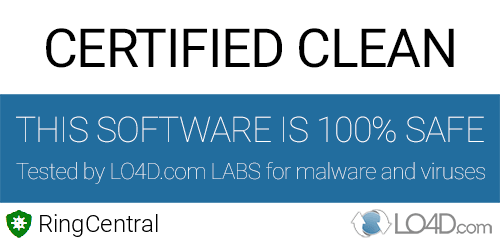 CERTIFIED CLEAN

THIS SOFTWARE IS 100% SAFE

Tested by LO4D.com LABS for malware and viruses

RingCentral

LO4D.com